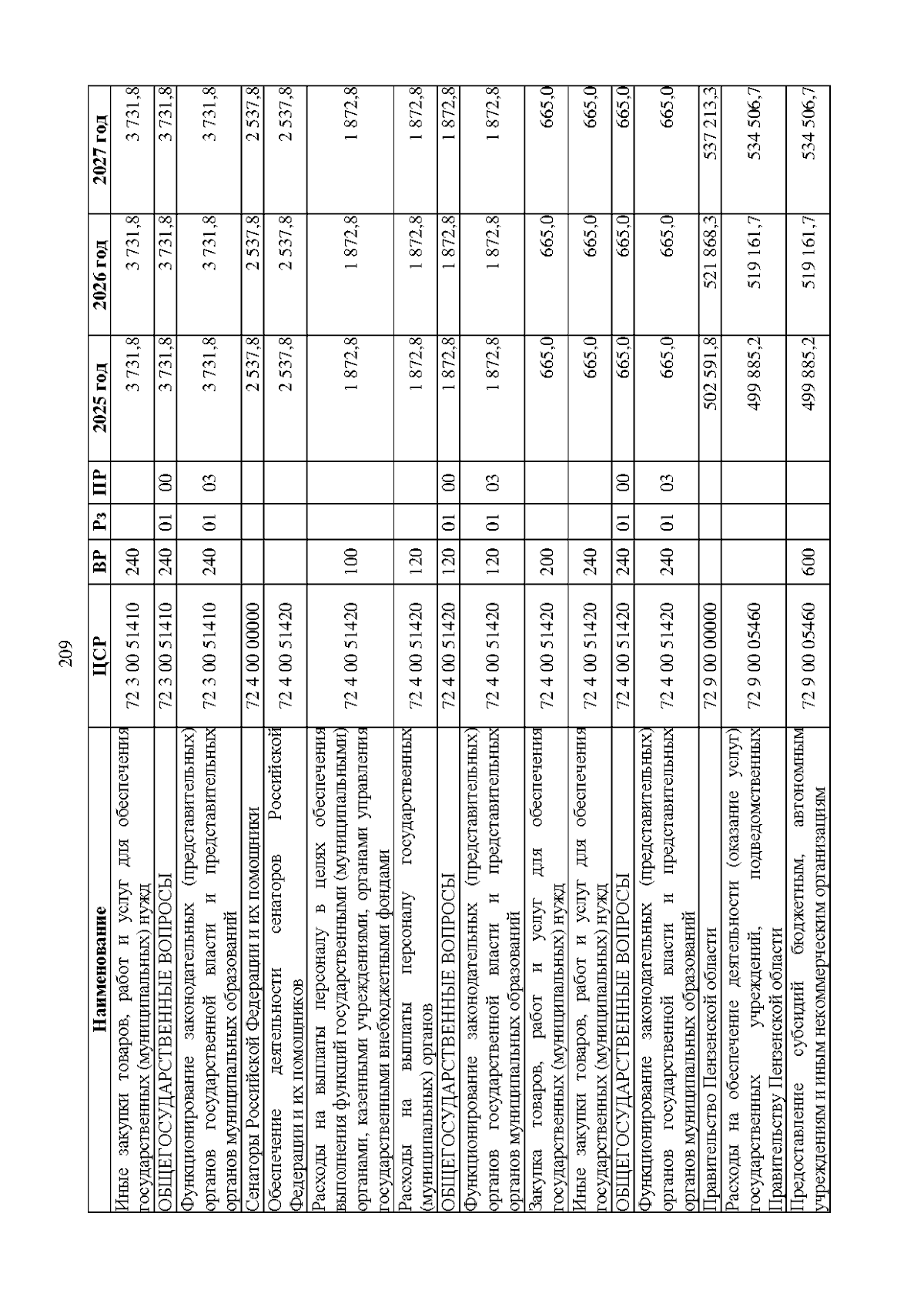 209

| Наименование | ЦСР | ВР | Рз | ПР | 2025 год | 2026 год | 2027 год |
|---|---|---|---|---|---|---|---|
| Иные закупки товаров, работ и услуг для обеспечения государственных (муниципальных) нужд | 72 3 00 51410 | 240 | | | 3 731,8 | 3 731,8 | 3 731,8 |
| ОБЩЕГОСУДАРСТВЕННЫЕ ВОПРОСЫ | 72 3 00 51410 | 240 | 01 | 00 | 3 731,8 | 3 731,8 | 3 731,8 |
| Функционирование законодательных (представительных) органов государственной власти и представительных органов муниципальных образований | 72 3 00 51410 | 240 | 01 | 03 | 3 731,8 | 3 731,8 | 3 731,8 |
| Сенаторы Российской Федерации и их помощники | 72 4 00 00000 | | | | 2 537,8 | 2 537,8 | 2 537,8 |
| Обеспечение деятельности сенаторов Российской Федерации и их помощников | 72 4 00 51420 | | | | 2 537,8 | 2 537,8 | 2 537,8 |
| Расходы на выплаты персоналу в целях обеспечения выполнения функций государственными (муниципальными) органами, казенными учреждениями, органами управления государственными внебюджетными фондами | 72 4 00 51420 | 100 | | | 1 872,8 | 1 872,8 | 1 872,8 |
| Расходы на выплаты персоналу государственных (муниципальных) органов | 72 4 00 51420 | 120 | | | 1 872,8 | 1 872,8 | 1 872,8 |
| ОБЩЕГОСУДАРСТВЕННЫЕ ВОПРОСЫ | 72 4 00 51420 | 120 | 01 | 00 | 1 872,8 | 1 872,8 | 1 872,8 |
| Функционирование законодательных (представительных) органов государственной власти и представительных органов муниципальных образований | 72 4 00 51420 | 120 | 01 | 03 | 1 872,8 | 1 872,8 | 1 872,8 |
| Закупка товаров, работ и услуг для обеспечения государственных (муниципальных) нужд | 72 4 00 51420 | 200 | | | 665,0 | 665,0 | 665,0 |
| Иные закупки товаров, работ и услуг для обеспечения государственных (муниципальных) нужд | 72 4 00 51420 | 240 | | | 665,0 | 665,0 | 665,0 |
| ОБЩЕГОСУДАРСТВЕННЫЕ ВОПРОСЫ | 72 4 00 51420 | 240 | 01 | 00 | 665,0 | 665,0 | 665,0 |
| Функционирование законодательных (представительных) органов государственной власти и представительных органов муниципальных образований | 72 4 00 51420 | 240 | 01 | 03 | 665,0 | 665,0 | 665,0 |
| Правительство Пензенской области | 72 9 00 00000 | | | | 502 591,8 | 521 868,3 | 537 213,3 |
| Расходы на обеспечение деятельности (оказание услуг) государственных учреждений, подведомственных Правительству Пензенской области | 72 9 00 05460 | | | | 499 885,2 | 519 161,7 | 534 506,7 |
| Предоставление субсидий бюджетным, автономным учреждениям и иным некоммерческим организациям | 72 9 00 05460 | 600 | | | 499 885,2 | 519 161,7 | 534 506,7 |